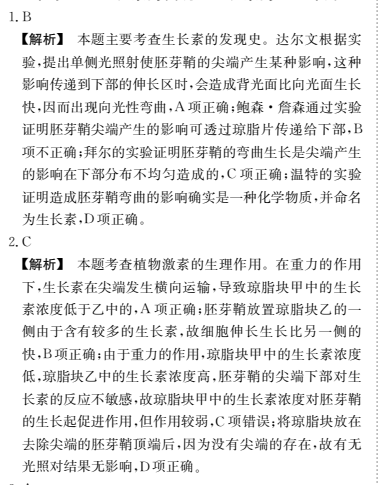 1. B

【解析】 本题主要考查生长素的发现史。达尔文根据实验，提出单侧光照射使胚芽鞘的尖端产生某种影响，这种影响传递到下部的伸长区时，会造成背光面比向光面生长快，因而出现向光性弯曲，A项正确；鲍森·詹森通过实验证明胚芽鞘尖端产生的影响可透过琼脂片传递给下部，B项不正确；拜尔的实验证明胚芽鞘的弯曲生长是尖端产生的影响在下部分布不均匀造成的，C项正确；温特的实验证明造成胚芽鞘弯曲的影响确实是一种化学物质，并命名为生长素，D项正确。

2. C

【解析】 本题考查植物激素的生理作用。在重力的作用下，生长素在尖端发生横向运输，导致琼脂块甲中的生长素浓度低于乙中的，A项正确；胚芽鞘放置琼脂块乙的一侧由于含有较多的生长素，故细胞伸长生长比另一侧的快，B项正确；由于重力的作用，琼脂块甲中的生长素浓度低，琼脂块乙中的生长素浓度高，胚芽鞘的尖端下部对生长素的反应不敏感，故琼脂块甲中的生长素浓度对胚芽鞘的生长起促进作用，但作用较弱，C项错误；将琼脂块放在去除尖端的胚芽鞘顶端后，因为没有尖端的存在，故有无光照对结果无影响，D项正确。